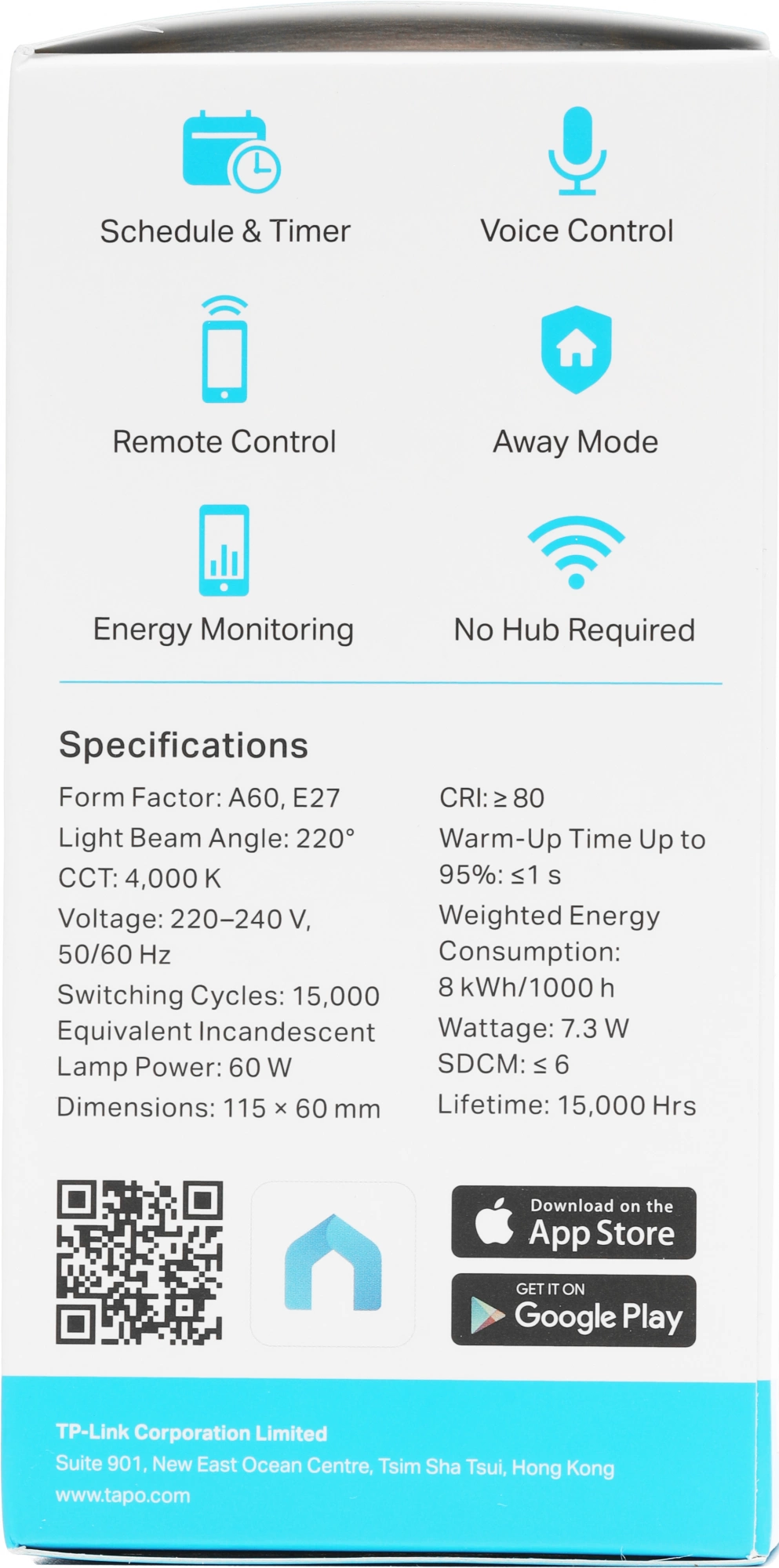 Schedule & Timer

Voice Control

Remote Control

Away Mode

Energy Monitoring

No Hub Required

Specifications

Form Factor: A60, E27

Light Beam Angle: 220°

CCT: 4,000 K

Voltage: 220–240 V, 50/60 Hz

Switching Cycles: 15,000

Equivalent Incandescent Lamp Power: 60 W

Dimensions: 115 × 60 mm

CRI: ≥ 80

Warm-Up Time Up to 95%: ≤1 s

Weighted Energy Consumption: 8 kWh/1000 h

Wattage: 7.3 W

SDCM: ≤ 6

Lifetime: 15,000 Hrs

Download on the App Store

GET IT ON Google Play

TP-Link Corporation Limited
Suite 901, New East Ocean Centre, Tsim Sha Tsui, Hong Kong
www.tapo.com